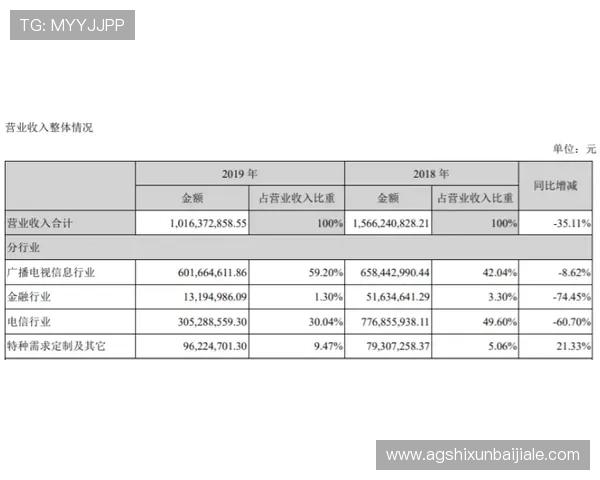 TG: MYYJJPP

营业收入整体情况

单位：元

| | 2019 年 | | 2018 年 | | 同比增减 |
|---|---|---|---|---|---|
| | 金额 | 占营业收入比重 | 金额 | 占营业收入比重 | |
| 营业收入合计 | 1,016,372,858.55 | 100% | 1,566,240,828.21 | 100% | -35.11% |
| 分行业 | | | | | |
| 广播电视信息行业 | 601,664,611.86 | 59.20% | 658,442,990.44 | 42.04% | -8.62% |
| 金融行业 | 13,194,986.09 | 1.30% | 51,634,641.29 | 3.30% | -74.45% |
| 电信行业 | 305,288,559.30 | 30.04% | 776,855,938.11 | 49.60% | -60.70% |
| 特种需求定制及其它 | 96,224,701.30 | 9.47% | 79,307,258.37 | 5.06% | 21.33% |

www.agshixunbaijiale.com